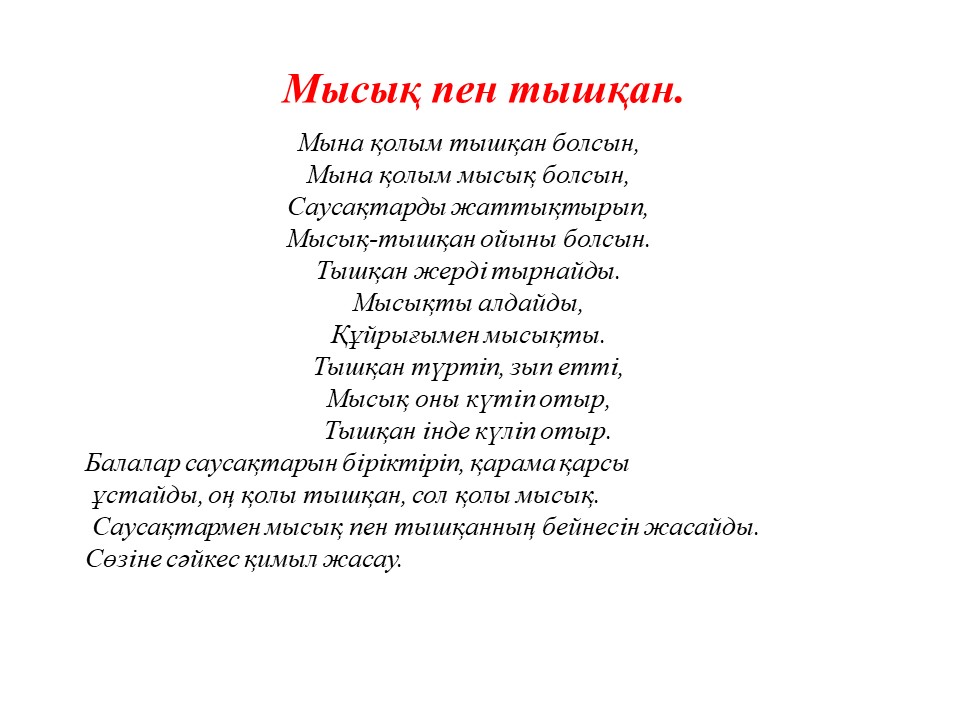 Мысық пен тышқан.

Мына қолым тышқан болсын,
Мына қолым мысық болсын,
Саусақтарды жаттықтырып,
Мысық-тышқан ойыны болсын.
Тышқан жерді тырнайды.
Мысықты алдайды,
Құйрығымен мысықты.
Тышқан түртіп, зып етті,
Мысық оны күтіп отыр,
Тышқан інде күліп отыр.

Балалар саусақтарын біріктіріп, қарама қарсы ұстайды, оң қолы тышқан, сол қолы мысық.
Саусақтармен мысық пен тышқанның бейнесін жасайды.
Сөзіне сәйкес қимыл жасау.